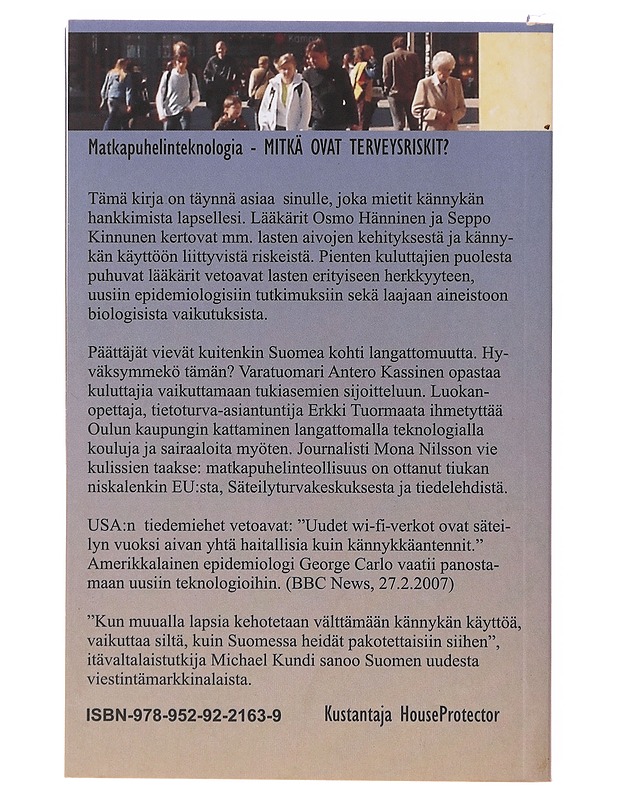 Matkapuhelinteknologia - MITKÄ OVAT TERVEYSRISKIT?

Tämä kirja on täynnä asiaa sinulle, joka mietit kännykän hankkimista lapsellesi. Lääkärit Osmo Hänninen ja Seppo Kinnunen kertovat mm. lasten aivojen kehityksestä ja kännykän käyttöön liittyvistä riskeistä. Pienten kuluttajien puolesta puhuvat lääkärit vetoavat lasten erityiseen herkkyyteen, uusiin epidemiologisiin tutkimuksiin sekä laajaan aineistoon biologisista vaikutuksista.

Päättäjät vievät kuitenkin Suomea kohti langattomuutta. Hyväksymmekö tämän? Varatuomari Antero Kassinen opastaa kuluttajia vaikuttamaan tukiasemien sijoitteluun. Luokanopettaja, tietoturva-asiantuntija Erkki Tuormaata ihmetyttää Oulun kaupungin kattaminen langattomalla teknologialla kouluja ja sairaaloita myöten. Journalisti Mona Nilsson vie kulissien taakse: matkapuhelinteollisuus on ottanut tiukan niskalenkin EU:sta, Säteilyturvakeskuksesta ja tiedelehdistä.

USA:n tiedemiehet vetoavat: "Uudet wi-fi-verkot ovat säteilyn vuoksi aivan yhtä haitallisia kuin kännykkäantennit." Amerikkalainen epidemiologi George Carlo vaatii panostamaan uusiin teknologioihin. (BBC News, 27.2.2007)

"Kun muualla lapsia kehotetaan välttämään kännykän käyttöä, vaikuttaa siltä, kuin Suomessa heidät pakotettaisiin siihen", itävaltalaistutkija Michael Kundi sanoo Suomen uudesta viestintämarkkinalaista.

ISBN-978-952-92-2163-9 Kustantaja HouseProtector